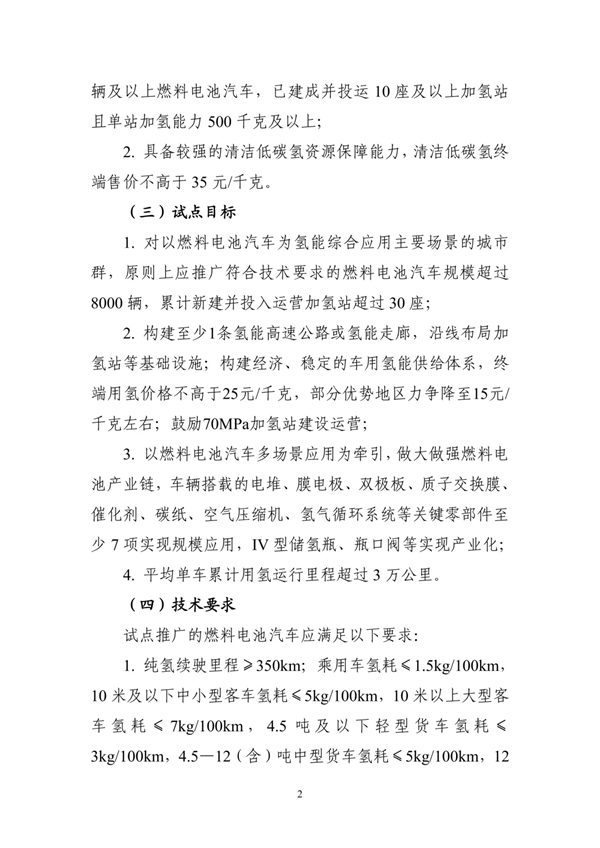 辆及以上燃料电池汽车，已建成并投运10座及以上加氢站且单站加氢能力500千克及以上；

2.具备较强的清洁低碳氢资源保障能力，清洁低碳氢终端售价不高于35元/千克。

（三）试点目标

1.对以燃料电池汽车为氢能综合应用主要场景的城市群，原则上应推广符合技术要求的燃料电池汽车规模超过8000辆，累计新建并投入运营加氢站超过30座；

2.构建至少1条氢能高速公路或氢能走廊，沿线布局加氢站等基础设施；构建经济、稳定的车用氢能供给体系，终端用氢价格不高于25元/千克，部分优势地区力争降至15元/千克左右；鼓励70MPa加氢站建设运营；

3.以燃料电池汽车多场景应用为牵引，做大做强燃料电池产业链，车辆搭载的电堆、膜电极、双极板、质子交换膜、催化剂、碳纸、空气压缩机、氢气循环系统等关键零部件至少7项实现规模应用，IV型储氢瓶、瓶口阀等实现产业化；

4.平均单车累计用氢运行里程超过3万公里。

（四）技术要求

试点推广的燃料电池汽车应满足以下要求：

1.纯氢续驶里程≥350km；乘用车氢耗≤1.5kg/100km，10米及以下中小型客车氢耗≤5kg/100km，10米以上大型客车氢耗≤7kg/100km，4.5吨及以下轻型货车氢耗≤3kg/100km，4.5—12（含）吨中型货车氢耗≤5kg/100km，12

2